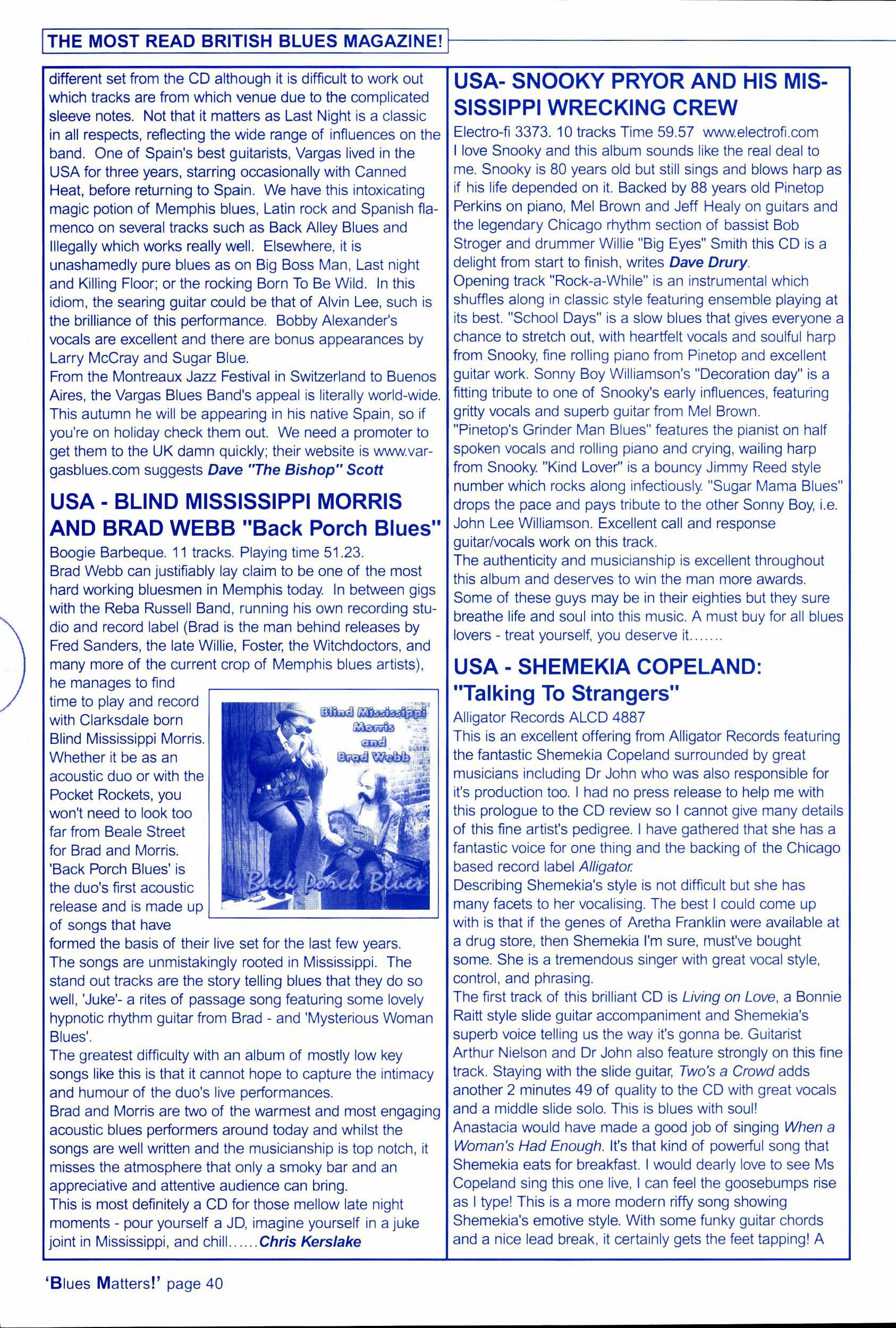 THE MOST READ BRITISH BLUES MAGAZINE!

different set from the CD although it is difficult to work out which tracks are from which venue due to the complicated sleeve notes. Not that it matters as Last Night is a classic in all respects, reflecting the wide range of influences on the band. One of Spain's best guitarists, Vargas lived in the USA for three years, starring occasionally with Canned Heat, before returning to Spain. We have this intoxicating magic potion of Memphis blues, Latin rock and Spanish flamenco on several tracks such as Back Alley Blues and Illegally which works really well. Elsewhere, it is unashamedly pure blues as on Big Boss Man, Last night and Killing Floor; or the rocking Born To Be Wild. In this idiom, the searing guitar could be that of Alvin Lee, such is the brilliance of this performance. Bobby Alexander's vocals are excellent and there are bonus appearances by Larry McCray and Sugar Blue.
From the Montreaux Jazz Festival in Switzerland to Buenos Aires, the Vargas Blues Band's appeal is literally world-wide. This autumn he will be appearing in his native Spain, so if you're on holiday check them out. We need a promoter to get them to the UK damn quickly; their website is www.vargasblues.com suggests Dave "The Bishop" Scott

USA - BLIND MISSISSIPPI MORRIS AND BRAD WEBB "Back Porch Blues"

Boogie Barbeque. 11 tracks. Playing time 51.23.
Brad Webb can justifiably lay claim to be one of the most hard working bluesmen in Memphis today. In between gigs with the Reba Russell Band, running his own recording studio and record label (Brad is the man behind releases by Fred Sanders, the late Willie, Foster, the Witchdoctors, and many more of the current crop of Memphis blues artists), he manages to find time to play and record with Clarksdale born Blind Mississippi Morris. Whether it be as an acoustic duo or with the Pocket Rockets, you won't need to look too far from Beale Street for Brad and Morris. 'Back Porch Blues' is the duo's first acoustic release and is made up of songs that have formed the basis of their live set for the last few years.

Blind Mississippi Morris and Brad Webb
Back Porch Blues

The songs are unmistakingly rooted in Mississippi. The stand out tracks are the story telling blues that they do so well, 'Juke'- a rites of passage song featuring some lovely hypnotic rhythm guitar from Brad - and 'Mysterious Woman Blues'.
The greatest difficulty with an album of mostly low key songs like this is that it cannot hope to capture the intimacy and humour of the duo's live performances.
Brad and Morris are two of the warmest and most engaging acoustic blues performers around today and whilst the songs are well written and the musicianship is top notch, it misses the atmosphere that only a smoky bar and an appreciative and attentive audience can bring.
This is most definitely a CD for those mellow late night moments - pour yourself a JD, imagine yourself in a juke joint in Mississippi, and chill......Chris Kerslake

USA- SNOOKY PRYOR AND HIS MISSISSIPPI WRECKING CREW

Electro-fi 3373. 10 tracks Time 59.57 www.electrofi.com
I love Snooky and this album sounds like the real deal to me. Snooky is 80 years old but still sings and blows harp as if his life depended on it. Backed by 88 years old Pinetop Perkins on piano, Mel Brown and Jeff Healy on guitars and the legendary Chicago rhythm section of bassist Bob Stroger and drummer Willie "Big Eyes" Smith this CD is a delight from start to finish, writes Dave Drury.
Opening track "Rock-a-While" is an instrumental which shuffles along in classic style featuring ensemble playing at its best. "School Days" is a slow blues that gives everyone a chance to stretch out, with heartfelt vocals and soulful harp from Snooky, fine rolling piano from Pinetop and excellent guitar work. Sonny Boy Williamson's "Decoration day" is a fitting tribute to one of Snooky's early influences, featuring gritty vocals and superb guitar from Mel Brown.
"Pinetop's Grinder Man Blues" features the pianist on half spoken vocals and rolling piano and crying, wailing harp from Snooky. "Kind Lover" is a bouncy Jimmy Reed style number which rocks along infectiously. "Sugar Mama Blues" drops the pace and pays tribute to the other Sonny Boy, i.e. John Lee Williamson. Excellent call and response guitar/vocals work on this track.
The authenticity and musicianship is excellent throughout this album and deserves to win the man more awards. Some of these guys may be in their eighties but they sure breathe life and soul into this music. A must buy for all blues lovers - treat yourself, you deserve it.......

USA - SHEMEKIA COPELAND: "Talking To Strangers"

Alligator Records ALCD 4887
This is an excellent offering from Alligator Records featuring the fantastic Shemekia Copeland surrounded by great musicians including Dr John who was also responsible for it's production too. I had no press release to help me with this prologue to the CD review so I cannot give many details of this fine artist's pedigree. I have gathered that she has a fantastic voice for one thing and the backing of the Chicago based record label Alligator.
Describing Shemekia's style is not difficult but she has many facets to her vocalising. The best I could come up with is that if the genes of Aretha Franklin were available at a drug store, then Shemekia I'm sure, must've bought some. She is a tremendous singer with great vocal style, control, and phrasing.
The first track of this brilliant CD is Living on Love, a Bonnie Raitt style slide guitar accompaniment and Shemekia's superb voice telling us the way it's gonna be. Guitarist Arthur Nielson and Dr John also feature strongly on this fine track. Staying with the slide guitar, Two's a Crowd adds another 2 minutes 49 of quality to the CD with great vocals and a middle slide solo. This is blues with soul!
Anastacia would have made a good job of singing When a Woman's Had Enough. It's that kind of powerful song that Shemekia eats for breakfast. I would dearly love to see Ms Copeland sing this one live, I can feel the goosebumps rise as I type! This is a more modern riffy song showing Shemekia's emotive style. With some funky guitar chords and a nice lead break, it certainly gets the feet tapping! A

'Blues Matters!' page 40